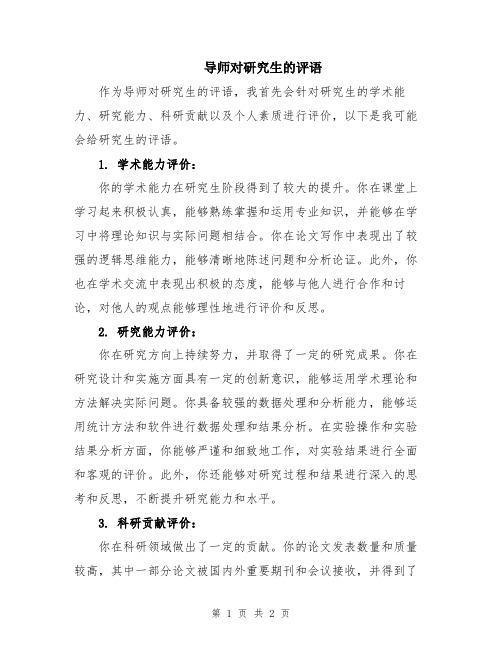 导师对研究生的评语

作为导师对研究生的评语，我首先会针对研究生的学术能力、研究能力、科研贡献以及个人素质进行评价，以下是我可能会给研究生的评语。

1. 学术能力评价：

你的学术能力在研究生阶段得到了较大的提升。你在课堂上学习起来积极认真，能够熟练掌握和运用专业知识，并能够在学习中将理论知识与实际问题相结合。你在论文写作中表现出了较强的逻辑思维能力，能够清晰地陈述问题和分析论证。此外，你也在学术交流中表现出积极的态度，能够与他人进行合作和讨论，对他人的观点能够理性地进行评价和反思。

2. 研究能力评价：

你在研究方向上持续努力，并取得了一定的研究成果。你在研究设计和实施方面具有一定的创新意识，能够运用学术理论和方法解决实际问题。你具备较强的数据处理和分析能力，能够运用统计方法和软件进行数据处理和结果分析。在实验操作和实验结果分析方面，你能够严谨和细致地工作，对实验结果进行全面和客观的评价。此外，你还能够对研究过程和结果进行深入的思考和反思，不断提升研究能力和水平。

3. 科研贡献评价：

你在科研领域做出了一定的贡献。你的论文发表数量和质量较高，其中一部分论文被国内外重要期刊和会议接收，并得到了

第 1 页 共 2 页